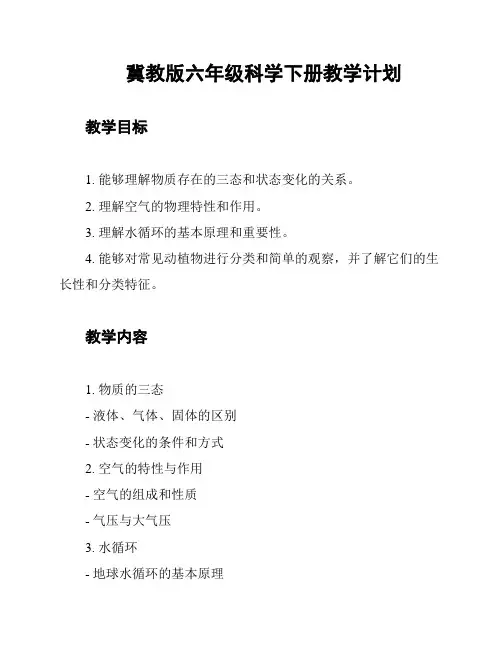 冀教版六年级科学下册教学计划

教学目标

1. 能够理解物质存在的三态和状态变化的关系。

2. 理解空气的物理特性和作用。

3. 理解水循环的基本原理和重要性。

4. 能够对常见动植物进行分类和简单的观察，并了解它们的生长性和分类特征。

教学内容

1. 物质的三态

- 液体、气体、固体的区别

- 状态变化的条件和方式

2. 空气的特性与作用

- 空气的组成和性质

- 气压与大气压

3. 水循环

- 地球水循环的基本原理